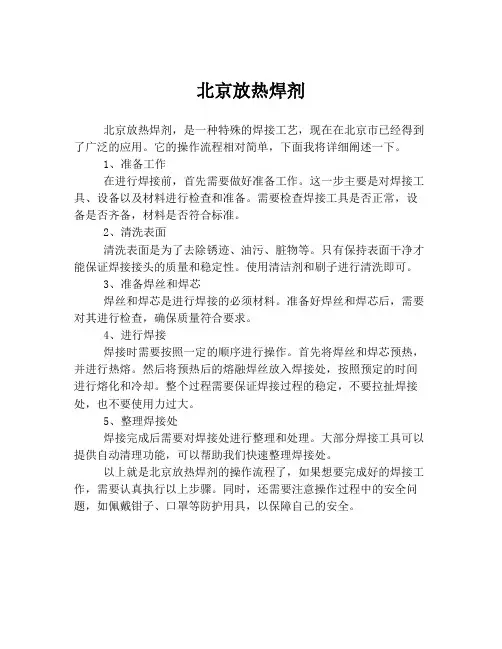 北京放热焊剂

北京放热焊剂，是一种特殊的焊接工艺，现在在北京市已经得到了广泛的应用。它的操作流程相对简单，下面我将详细阐述一下。

1、准备工作

在进行焊接前，首先需要做好准备工作。这一步主要是对焊接工具、设备以及材料进行检查和准备。需要检查焊接工具是否正常，设备是否齐备，材料是否符合标准。

2、清洗表面

清洗表面是为了去除锈迹、油污、脏物等。只有保持表面干净才能保证焊接接头的质量和稳定性。使用清洁剂和刷子进行清洗即可。

3、准备焊丝和焊芯

焊丝和焊芯是进行焊接的必须材料。准备好焊丝和焊芯后，需要对其进行检查，确保质量符合要求。

4、进行焊接

焊接时需要按照一定的顺序进行操作。首先将焊丝和焊芯预热，并进行热熔。然后将预热后的熔融焊丝放入焊接处，按照预定的时间进行熔化和冷却。整个过程需要保证焊接过程的稳定，不要拉扯焊接处，也不要使用力过大。

5、整理焊接处

焊接完成后需要对焊接处进行整理和处理。大部分焊接工具可以提供自动清理功能，可以帮助我们快速整理焊接处。

以上就是北京放热焊剂的操作流程了，如果想要完成好的焊接工作，需要认真执行以上步骤。同时，还需要注意操作过程中的安全问题，如佩戴钳子、口罩等防护用具，以保障自己的安全。